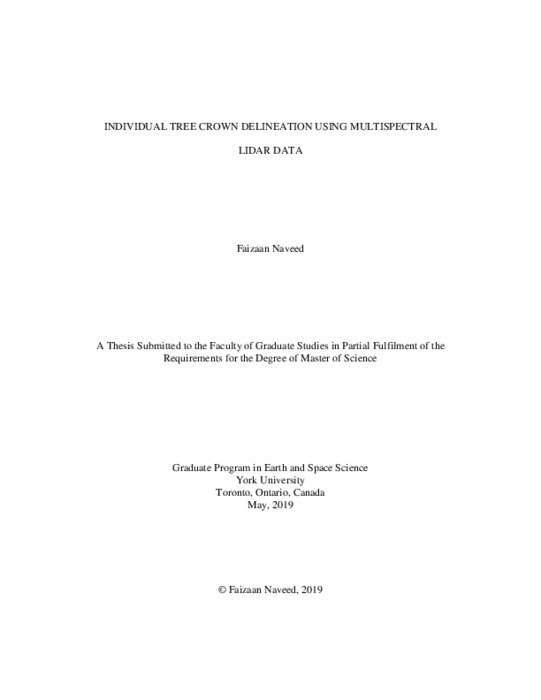 INDIVIDUAL TREE CROWN DELINEATION USING MULTISPECTRAL

LIDAR DATA

Faizaan Naveed

A Thesis Submitted to the Faculty of Graduate Studies in Partial Fulfilment of the Requirements for the Degree of Master of Science

Graduate Program in Earth and Space Science
York University
Toronto, Ontario, Canada
May, 2019

© Faizaan Naveed, 2019